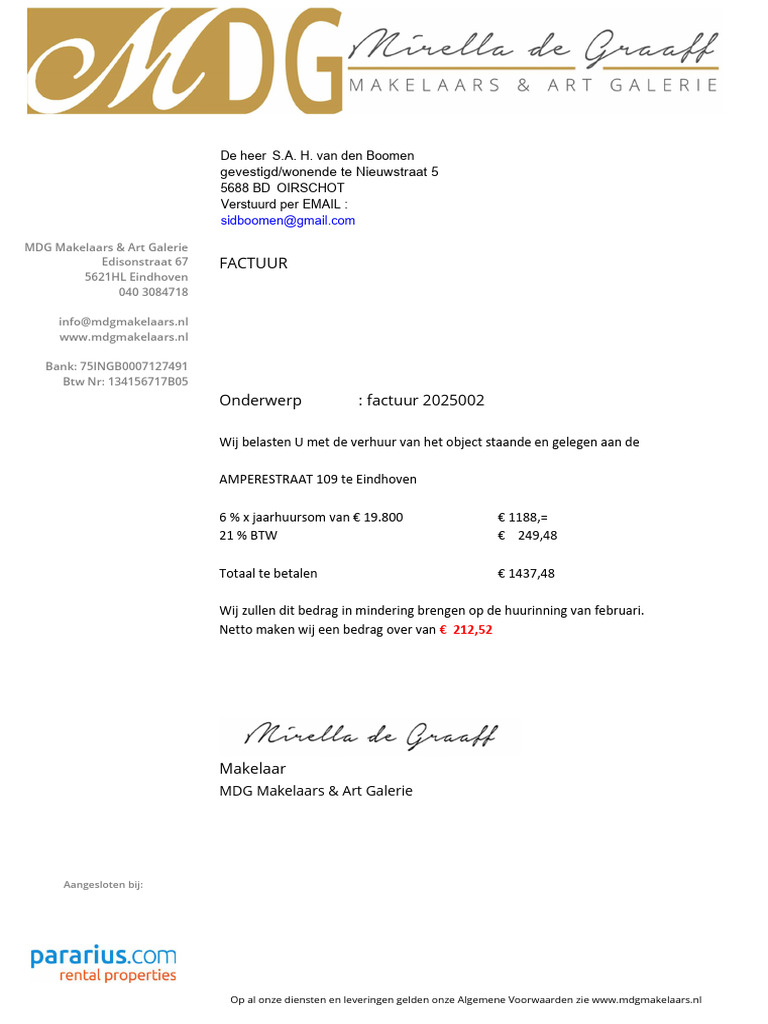 MDG Mirella de Graaff
MAKELAARS & ART GALERIE

De heer S.A. H. van den Boomen
gevestigd/wonende te Nieuwstraat 5
5688 BD OIRSCHOT
Verstuurd per EMAIL :
sidboomen@gmail.com

MDG Makelaars & Art Galerie
Edisonstraat 67
5621HL Eindhoven
040 3084718

info@mdgmakelaars.nl
www.mdgmakelaars.nl

Bank: 75INGB0007127491
Btw Nr: 134156717B05

FACTUUR

Onderwerp : factuur 2025002

Wij belasten U met de verhuur van het object staande en gelegen aan de

AMPERESTRAAT 109 te Eindhoven

6 % x jaarhuursom van € 19.800 € 1188,=
21 % BTW € 249,48

Totaal te betalen € 1437,48

Wij zullen dit bedrag in mindering brengen op de huurinning van februari.
Netto maken wij een bedrag over van € 212,52

Mirella de Graaff
Makelaar
MDG Makelaars & Art Galerie

Aangesloten bij:

pararius.com
rental properties

Op al onze diensten en leveringen gelden onze Algemene Voorwaarden zie www.mdgmakelaars.nl